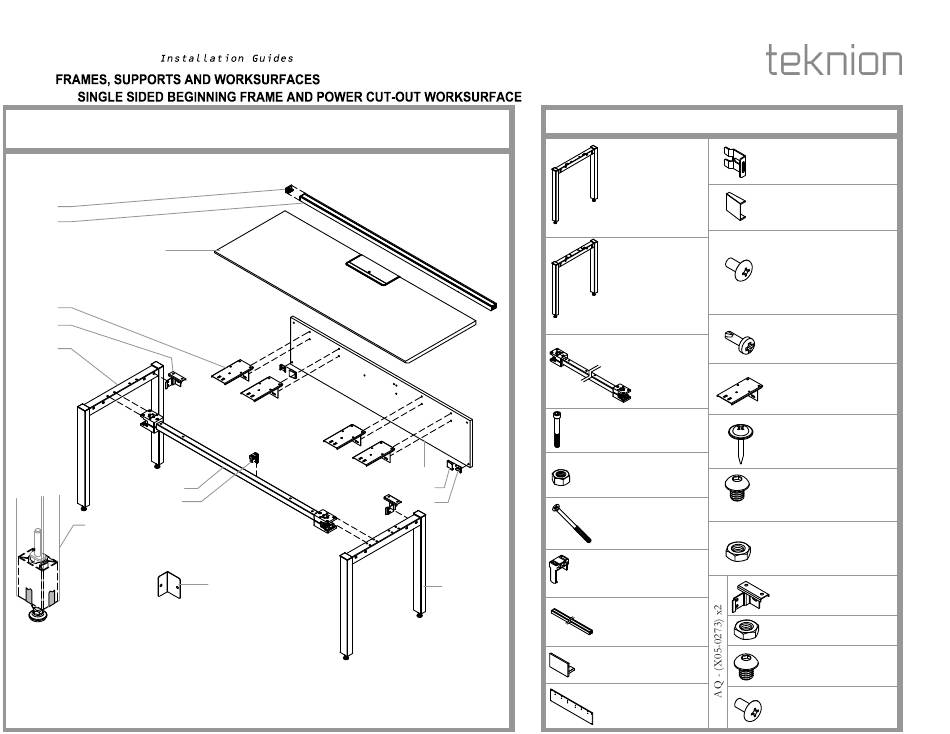 Installation Guides

teknion

FRAMES, SUPPORTS AND WORKSURFACES

SINGLE SIDED BEGINNING FRAME AND POWER CUT-OUT WORKSURFACE

AQ - (X05-0273) x2